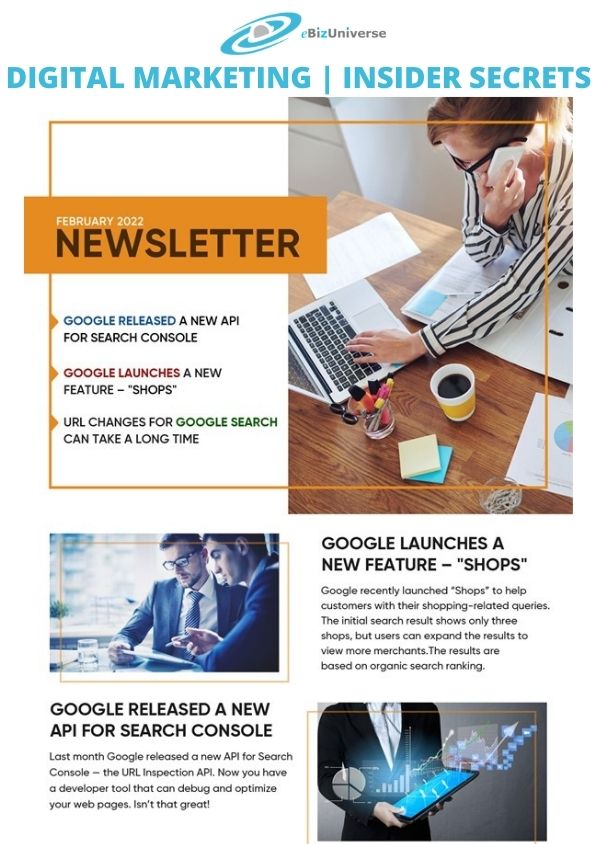 eBizUniverse

DIGITAL MARKETING | INSIDER SECRETS

FEBRUARY 2022

NEWSLETTER

GOOGLE RELEASED A NEW API FOR SEARCH CONSOLE

GOOGLE LAUNCHES A NEW FEATURE – "SHOPS"

URL CHANGES FOR GOOGLE SEARCH CAN TAKE A LONG TIME

GOOGLE LAUNCHES A NEW FEATURE – "SHOPS"

Google recently launched "Shops" to help customers with their shopping-related queries. The initial search result shows only three shops, but users can expand the results to view more merchants.The results are based on organic search ranking.

GOOGLE RELEASED A NEW API FOR SEARCH CONSOLE

Last month Google released a new API for Search Console – the URL Inspection API. Now you have a developer tool that can debug and optimize your web pages. Isn't that great!